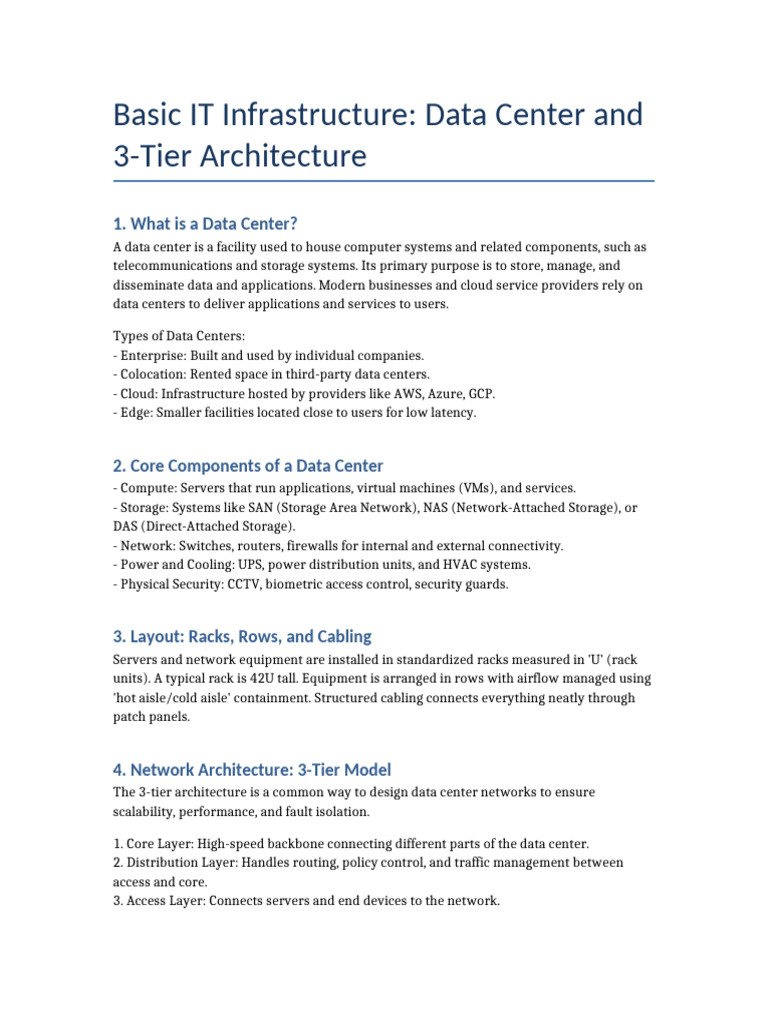 Basic IT Infrastructure: Data Center and 3-Tier Architecture

1. What is a Data Center?

A data center is a facility used to house computer systems and related components, such as telecommunications and storage systems. Its primary purpose is to store, manage, and disseminate data and applications. Modern businesses and cloud service providers rely on data centers to deliver applications and services to users.

Types of Data Centers:
- Enterprise: Built and used by individual companies.
- Colocation: Rented space in third-party data centers.
- Cloud: Infrastructure hosted by providers like AWS, Azure, GCP.
- Edge: Smaller facilities located close to users for low latency.

2. Core Components of a Data Center

- Compute: Servers that run applications, virtual machines (VMs), and services.
- Storage: Systems like SAN (Storage Area Network), NAS (Network-Attached Storage), or DAS (Direct-Attached Storage).
- Network: Switches, routers, firewalls for internal and external connectivity.
- Power and Cooling: UPS, power distribution units, and HVAC systems.
- Physical Security: CCTV, biometric access control, security guards.

3. Layout: Racks, Rows, and Cabling

Servers and network equipment are installed in standardized racks measured in 'U' (rack units). A typical rack is 42U tall. Equipment is arranged in rows with airflow managed using 'hot aisle/cold aisle' containment. Structured cabling connects everything neatly through patch panels.

4. Network Architecture: 3-Tier Model

The 3-tier architecture is a common way to design data center networks to ensure scalability, performance, and fault isolation.

1. Core Layer: High-speed backbone connecting different parts of the data center.
2. Distribution Layer: Handles routing, policy control, and traffic management between access and core.
3. Access Layer: Connects servers and end devices to the network.